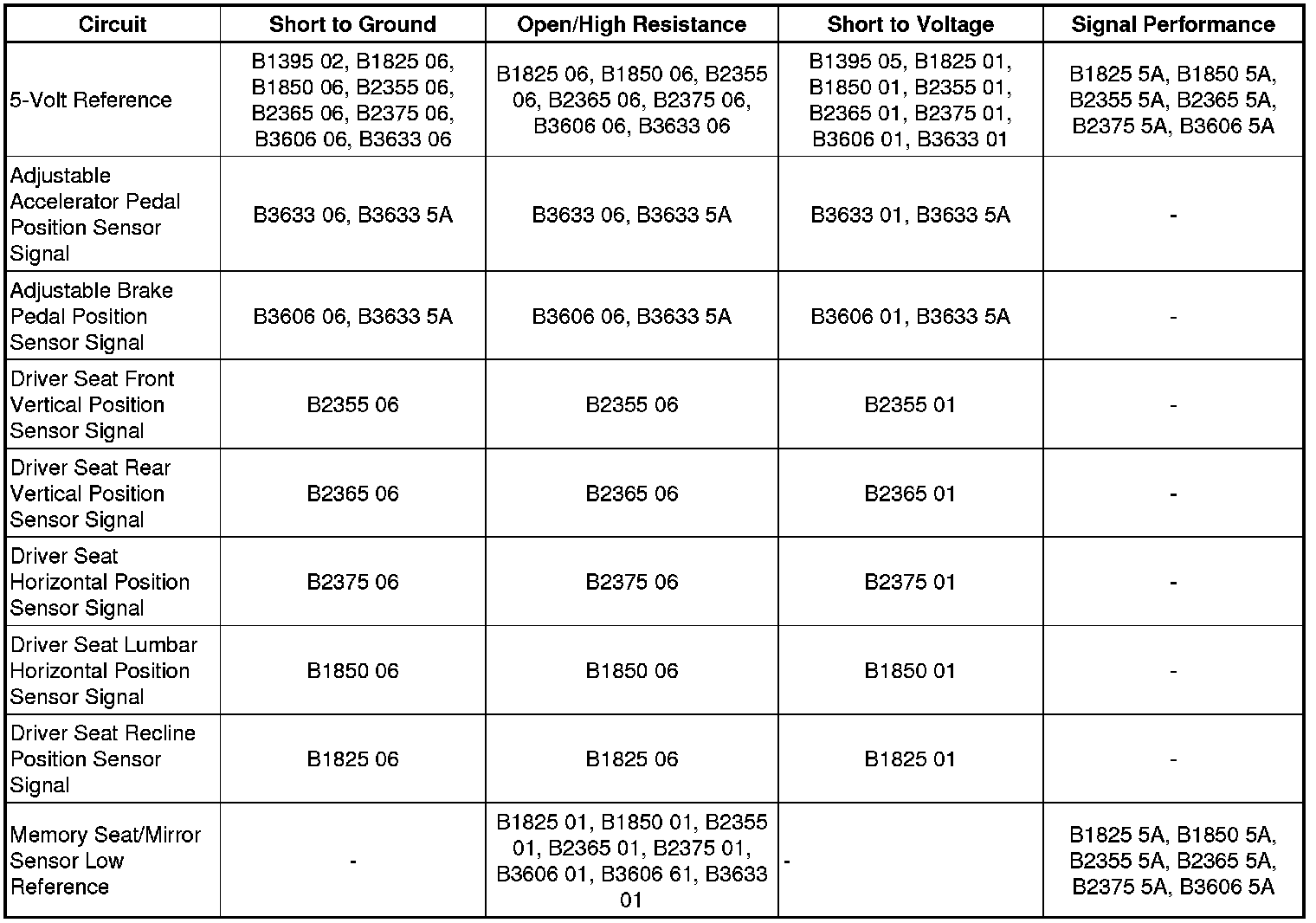 | Circuit | Short to Ground | Open/High Resistance | Short to Voltage | Signal Performance |
|---|---|---|---|---|
| 5-Volt Reference | B1395 02, B1825 06, B1850 06, B2355 06, B2365 06, B2375 06, B3606 06, B3633 06 | B1825 06, B1850 06, B2355 06, B2365 06, B2375 06, B3606 06, B3633 06 | B1395 05, B1825 01, B1850 01, B2355 01, B2365 01, B2375 01, B3606 01, B3633 01 | B1825 5A, B1850 5A, B2355 5A, B2365 5A, B2375 5A, B3606 5A |
| Adjustable Accelerator Pedal Position Sensor Signal | B3633 06, B3633 5A | B3633 06, B3633 5A | B3633 01, B3633 5A | - |
| Adjustable Brake Pedal Position Sensor Signal | B3606 06, B3633 5A | B3606 06, B3633 5A | B3606 01, B3633 5A | - |
| Driver Seat Front Vertical Position Sensor Signal | B2355 06 | B2355 06 | B2355 01 | - |
| Driver Seat Rear Vertical Position Sensor Signal | B2365 06 | B2365 06 | B2365 01 | - |
| Driver Seat Horizontal Position Sensor Signal | B2375 06 | B2375 06 | B2375 01 | - |
| Driver Seat Lumbar Horizontal Position Sensor Signal | B1850 06 | B1850 06 | B1850 01 | - |
| Driver Seat Recline Position Sensor Signal | B1825 06 | B1825 06 | B1825 01 | - |
| Memory Seat/Mirror Sensor Low Reference | - | B1825 01, B1850 01, B2355 01, B2365 01, B2375 01, B3606 01, B3606 61, B3633 01 | - | B1825 5A, B1850 5A, B2355 5A, B2365 5A, B2375 5A, B3606 5A |